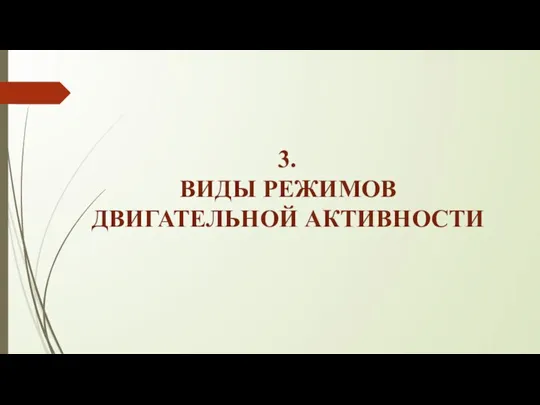 3.
ВИДЫ РЕЖИМОВ
ДВИГАТЕЛЬНОЙ АКТИВНОСТИ